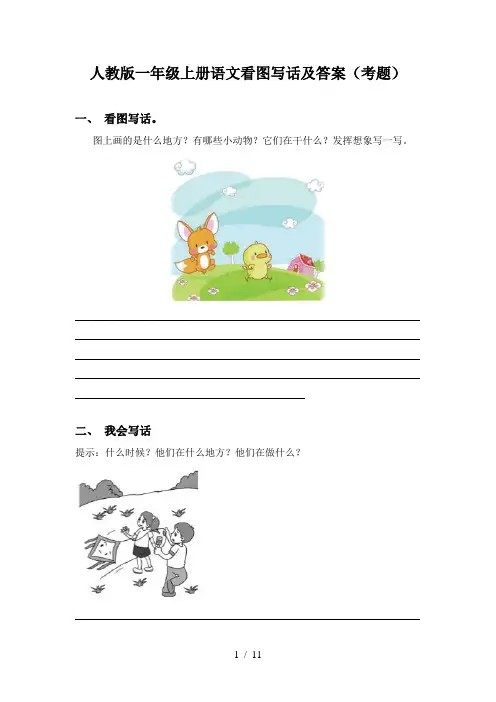 人教版一年级上册语文看图写话及答案（考题）

一、 看图写话。

图上画的是什么地方？有哪些小动物？它们在干什么？发挥想象写一写。

____
____
____
____
____

二、 我会写话

提示：什么时候？他们在什么地方？他们在做什么？

____

1 / 11